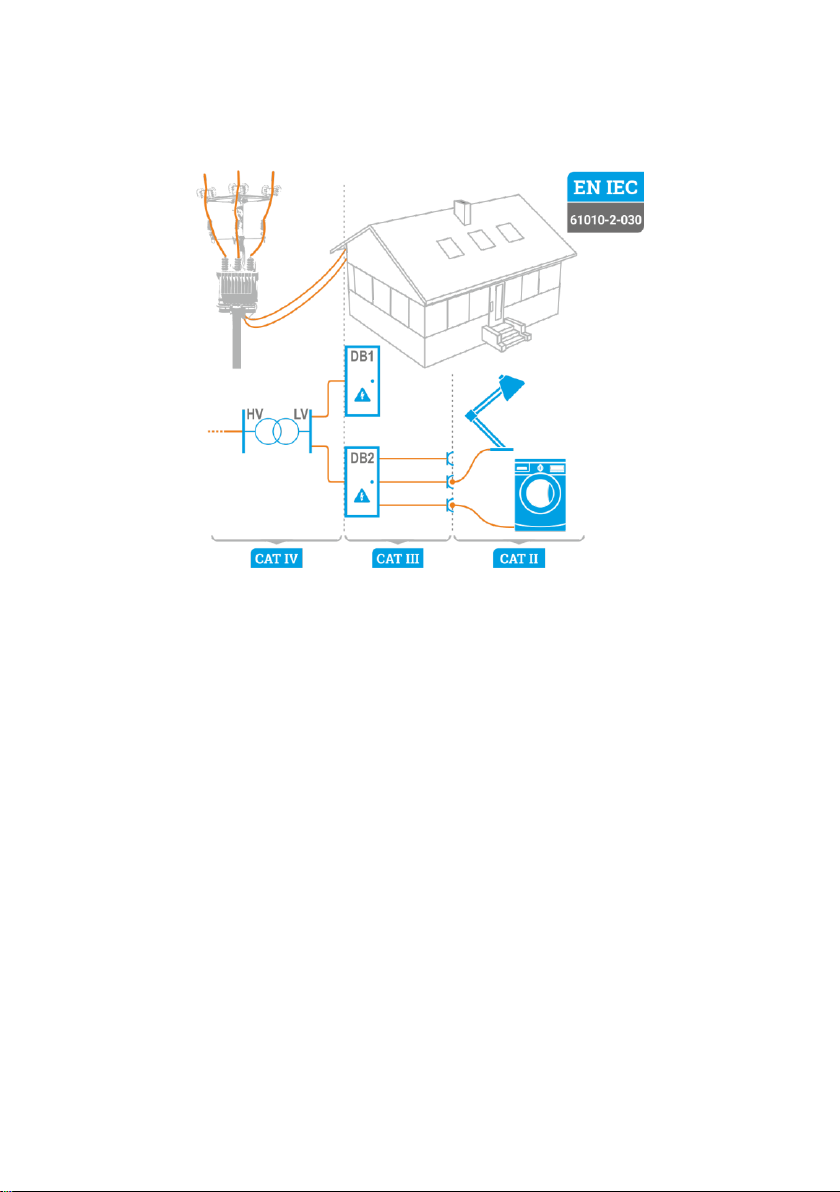 EN IEC
61010-2-030

DB1

HV LV

DB2

CAT IV
CAT III
CAT II